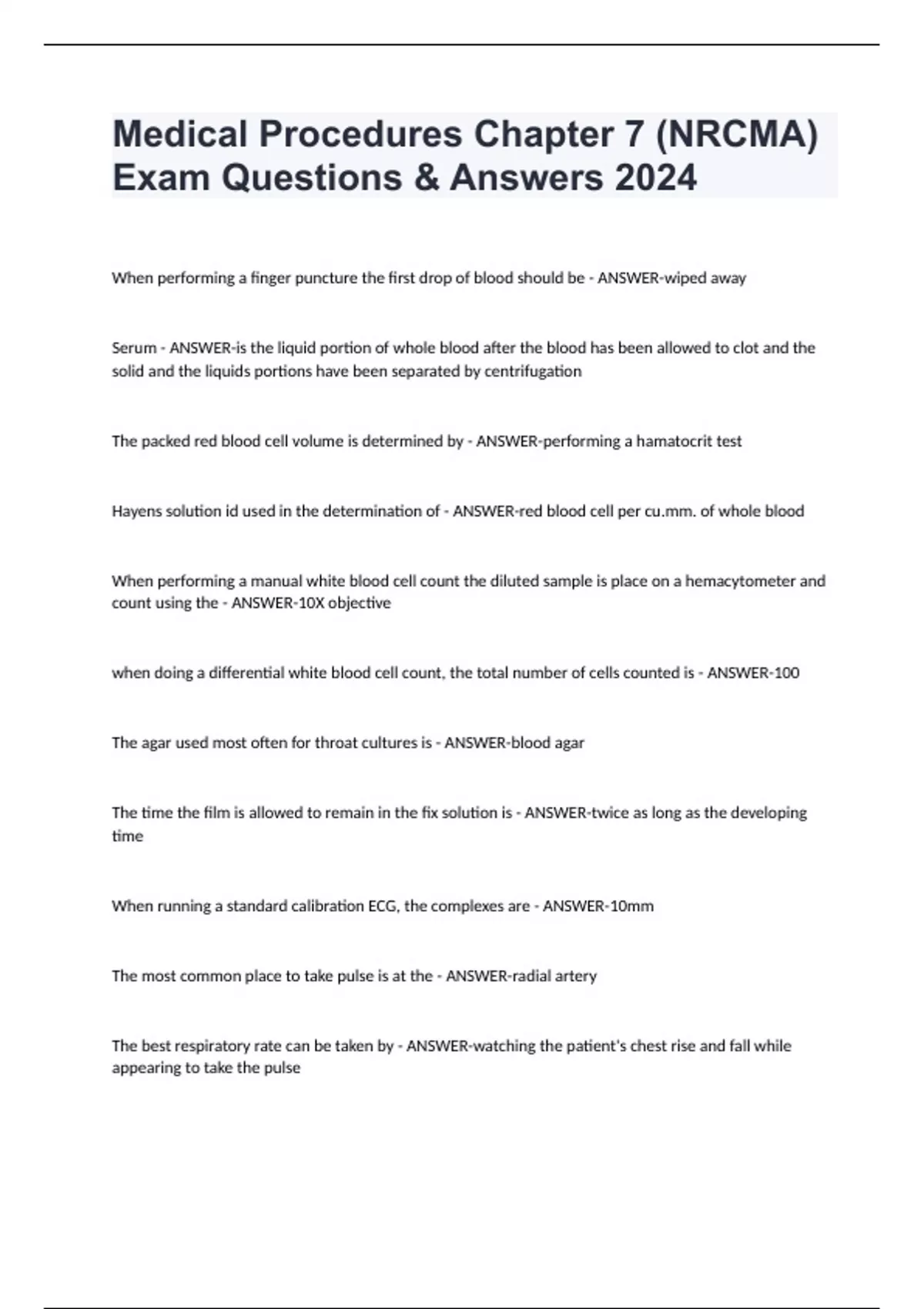 Medical Procedures Chapter 7 (NRCMA) Exam Questions & Answers 2024

When performing a finger puncture the first drop of blood should be - ANSWER-wiped away

Serum - ANSWER-is the liquid portion of whole blood after the blood has been allowed to clot and the solid and the liquids portions have been separated by centrifugation

The packed red blood cell volume is determined by - ANSWER-performing a hamatocrit test

Hayens solution id used in the determination of - ANSWER-red blood cell per cu.mm. of whole blood

When performing a manual white blood cell count the diluted sample is place on a hemacytometer and count using the - ANSWER-10X objective

when doing a differential white blood cell count, the total number of cells counted is - ANSWER-100

The agar used most often for throat cultures is - ANSWER-blood agar

The time the film is allowed to remain in the fix solution is - ANSWER-twice as long as the developing time

When running a standard calibration ECG, the complexes are - ANSWER-10mm

The most common place to take pulse is at the - ANSWER-radial artery

The best respiratory rate can be taken by - ANSWER-watching the patient's chest rise and fall while appearing to take the pulse